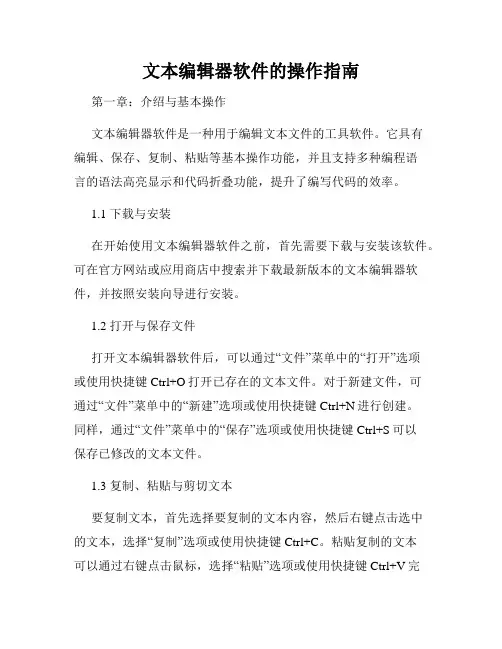 文本编辑器软件的操作指南

第一章：介绍与基本操作

文本编辑器软件是一种用于编辑文本文件的工具软件。它具有编辑、保存、复制、粘贴等基本操作功能，并且支持多种编程语言的语法高亮显示和代码折叠功能，提升了编写代码的效率。

1.1 下载与安装

在开始使用文本编辑器软件之前，首先需要下载与安装该软件。可在官方网站或应用商店中搜索并下载最新版本的文本编辑器软件，并按照安装向导进行安装。

1.2 打开与保存文件

打开文本编辑器软件后，可以通过“文件”菜单中的“打开”选项或使用快捷键 Ctrl+O 打开已存在的文本文件。对于新建文件，可通过“文件”菜单中的“新建”选项或使用快捷键 Ctrl+N 进行创建。同样，通过“文件”菜单中的“保存”选项或使用快捷键 Ctrl+S 可以保存已修改的文本文件。

1.3 复制、粘贴与剪切文本

要复制文本，首先选择要复制的文本内容，然后右键点击选中的文本，选择“复制”选项或使用快捷键 Ctrl+C。粘贴复制的文本可以通过右键点击鼠标，选择“粘贴”选项或使用快捷键 Ctrl+V 完